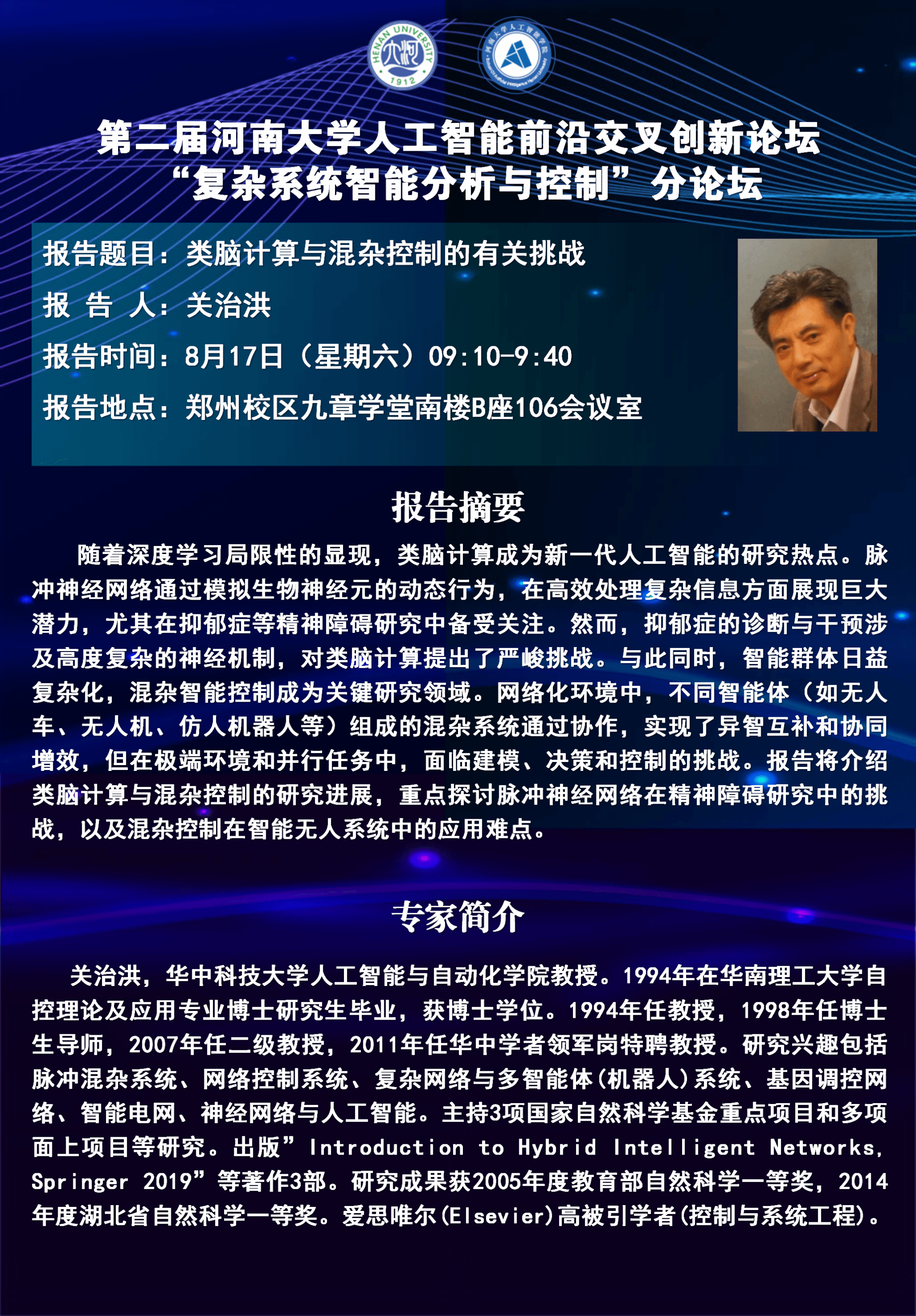 HENAN UNIVERSITY 1912

河南大学人工智能学院

第二届河南大学人工智能前沿交叉创新论坛
“复杂系统智能分析与控制”分论坛

报告题目：类脑计算与混杂控制的有关挑战

报 告 人：关治洪

报告时间：8月17日（星期六）09:10-9:40

报告地点：郑州校区九章学堂南楼B座106会议室

报告摘要

随着深度学习局限性的显现，类脑计算成为新一代人工智能的研究热点。脉冲神经网络通过模拟生物神经元的动态行为，在高效处理复杂信息方面展现巨大潜力，尤其在抑郁症等精神障碍研究中备受关注。然而，抑郁症的诊断与干预涉及高度复杂的神经机制，对类脑计算提出了严峻挑战。与此同时，智能群体日益复杂化，混杂智能控制成为关键研究领域。网络化环境中，不同智能体（如无人车、无人机、仿人机器人等）组成的混杂系统通过协作，实现了异智互补和协同增效，但在极端环境和并行任务中，面临建模、决策和控制的挑战。报告将介绍类脑计算与混杂控制的研究进展，重点探讨脉冲神经网络在精神障碍研究中的挑战，以及混杂控制在智能无人系统中的应用难点。

专家简介

关治洪，华中科技大学人工智能与自动化学院教授。1994年在华南理工大学自控理论及应用专业博士研究生毕业，获博士学位。1994年任教授，1998年任博士生导师，2007年任二级教授，2011年任华中学者领军岗特聘教授。研究兴趣包括脉冲混杂系统、网络控制系统、复杂网络与多智能体(机器人)系统、基因调控网络、智能电网、神经网络与人工智能。主持3项国家自然科学基金重点项目和多项面上项目等研究。出版”Introduction to Hybrid Intelligent Networks, Springer 2019”等著作3部。研究成果获2005年度教育部自然科学一等奖，2014年度湖北省自然科学一等奖。爱思唯尔(Elsevier)高被引学者(控制与系统工程)。